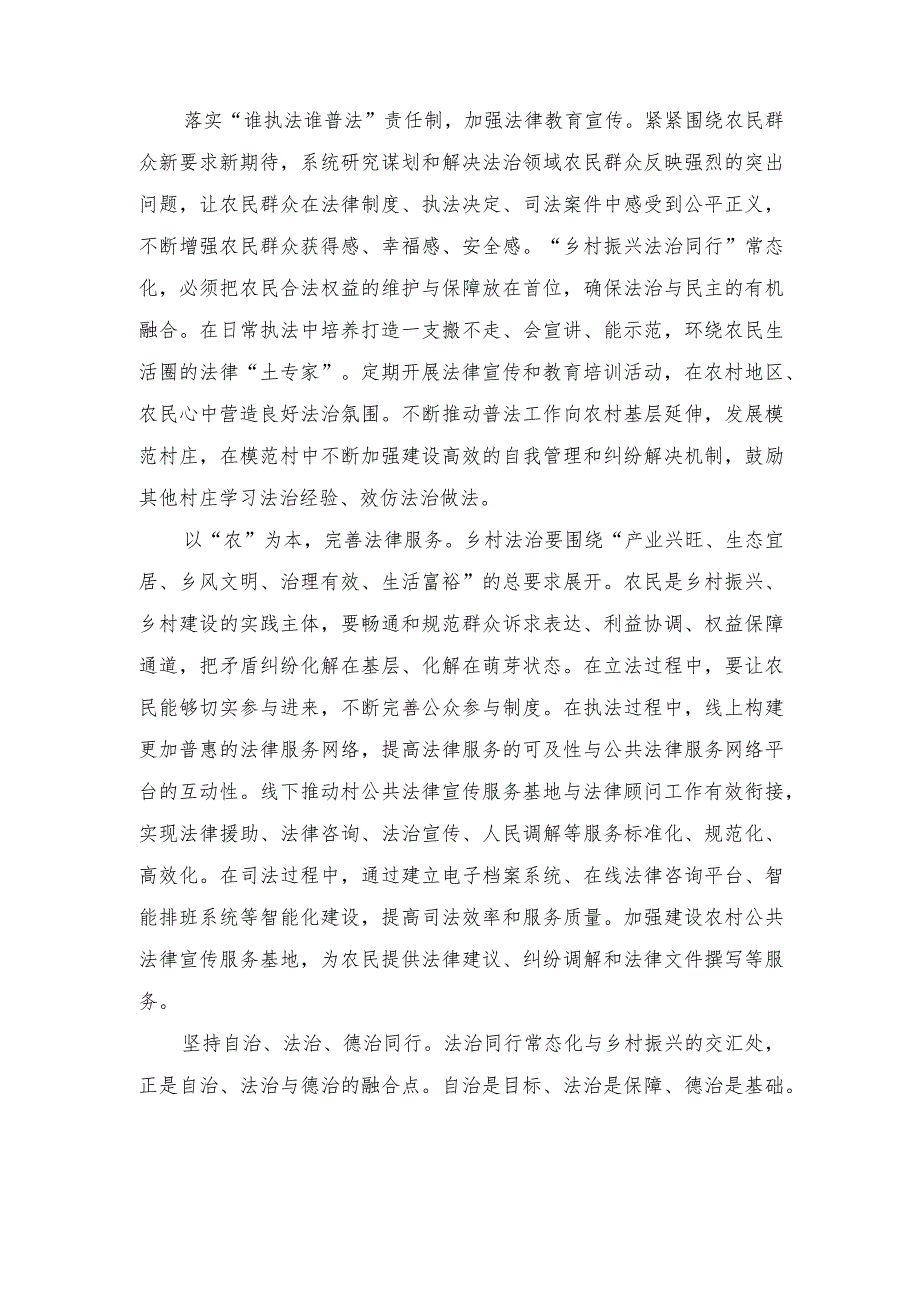 落实“谁执法谁普法”责任制，加强法律教育宣传。紧紧围绕农民群众新要求新期待，系统研究谋划和解决法治领域农民群众反映强烈的突出问题，让农民群众在法律制度、执法决定、司法案件中感受到公平正义，不断增强农民群众获得感、幸福感、安全感。“乡村振兴法治同行”常态化，必须把农民合法权益的维护与保障放在首位，确保法治与民主的有机融合。在日常执法中培养打造一支搬不走、会宣讲、能示范，环绕农民生活圈的法律“土专家”。定期开展法律宣传和教育培训活动，在农村地区、农民心中营造良好法治氛围。不断推动普法工作向农村基层延伸，发展模范村庄，在模范村中不断加强建设高效的自我管理和纠纷解决机制，鼓励其他村庄学习法治经验、效仿法治做法。

以“农”为本，完善法律服务。乡村法治要围绕“产业兴旺、生态宜居、乡风文明、治理有效、生活富裕”的总要求展开。农民是乡村振兴、乡村建设的实践主体，要畅通和规范群众诉求表达、利益协调、权益保障通道，把矛盾纠纷化解在基层、化解在萌芽状态。在立法过程中，要让农民能够切实参与进来，不断完善公众参与制度。在执法过程中，线上构建更加普惠的法律服务网络，提高法律服务的可及性与公共法律服务网络平台的互动性。线下推动村公共法律宣传服务基地与法律顾问工作有效衔接，实现法律援助、法律咨询、法治宣传、人民调解等服务标准化、规范化、高效化。在司法过程中，通过建立电子档案系统、在线法律咨询平台、智能排班系统等智能化建设，提高司法效率和服务质量。加强建设农村公共法律宣传服务基地，为农民提供法律建议、纠纷调解和法律文件撰写等服务。

坚持自治、法治、德治同行。法治同行常态化与乡村振兴的交汇处，正是自治、法治与德治的融合点。自治是目标、法治是保障、德治是基础。